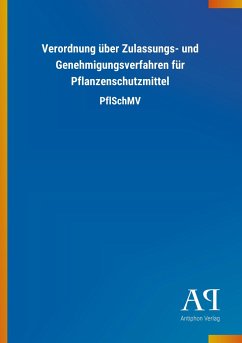 Verordnung über Zulassungs- und Genehmigungsverfahren für Pflanzenschutzmittel

PflSchMV

AP

Antiphon Verlag